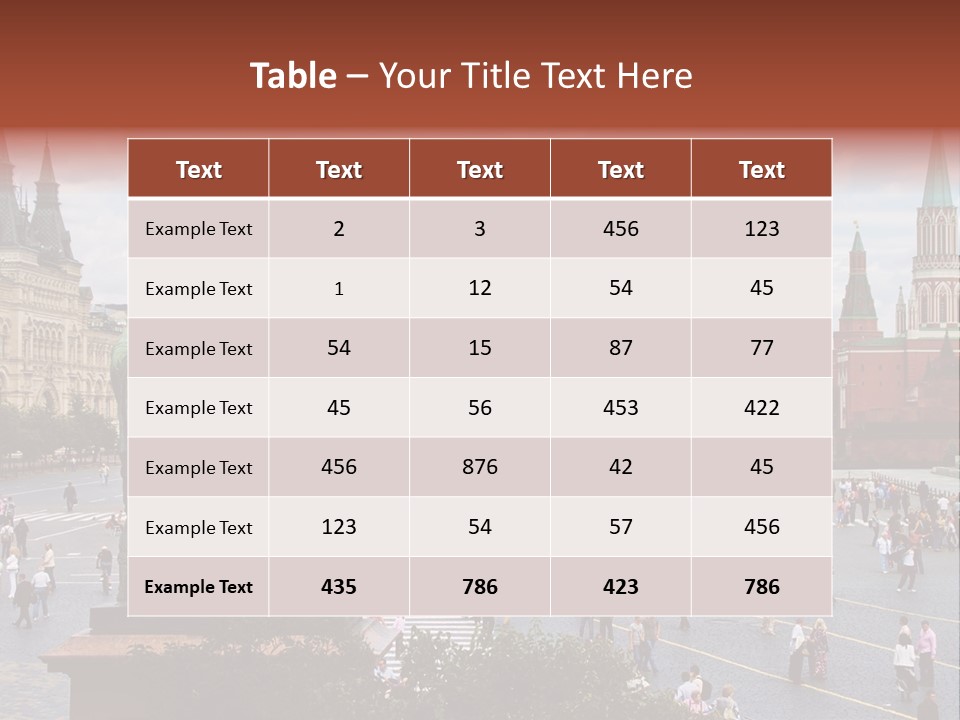 Table – Your Title Text Here

| Text | Text | Text | Text | Text |
|---|---|---|---|---|
| Example Text | 2 | 3 | 456 | 123 |
| Example Text | 1 | 12 | 54 | 45 |
| Example Text | 54 | 15 | 87 | 77 |
| Example Text | 45 | 56 | 453 | 422 |
| Example Text | 456 | 876 | 42 | 45 |
| Example Text | 123 | 54 | 57 | 456 |
| Example Text | 435 | 786 | 423 | 786 |